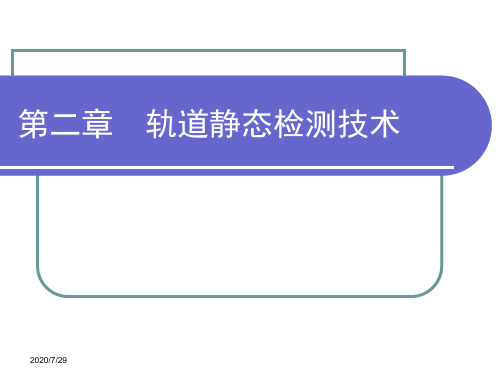 第二章　轨道静态检测技术

2020/7/29